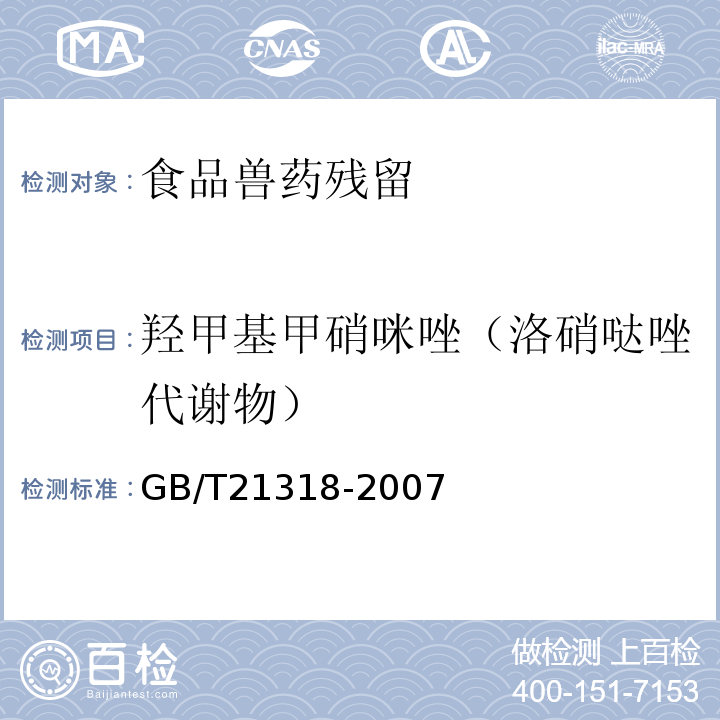 MA CNAS AL ilac-MRA

检测对象：食品兽药残留

检测项目：羟甲基甲硝咪唑（洛硝哒唑代谢物）

检测标准：GB/T21318-2007

百检
Baijiantest.com

做检测 上百检
400-151-7153